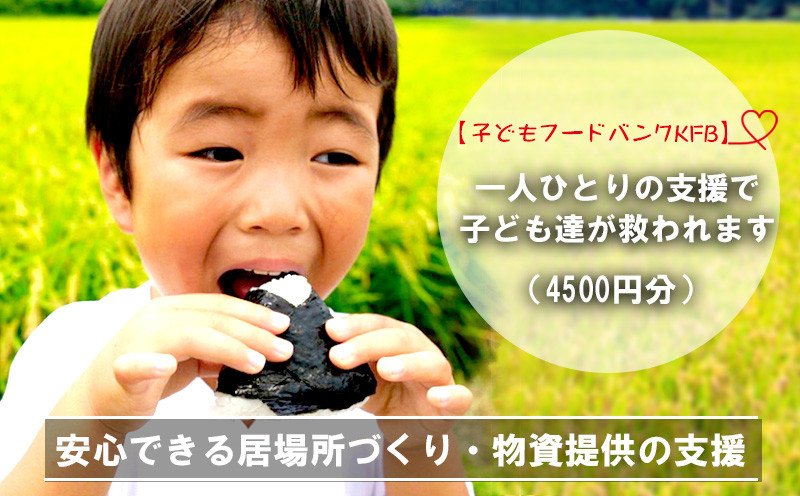 【子どもフードバンクKFB】

一人ひとりの支援で
子ども達が救われます

（4500円分）

安心できる居場所づくり・物資提供の支援